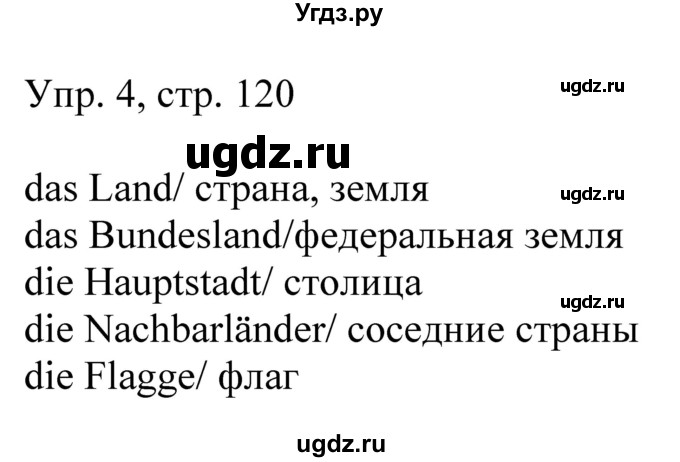 Угдз.ру

Упр. 4, стр. 120

ugdz.ru

ugdz.ru

das Land/ страна, земля

ugdz.ru

das Bundesland/федеральная земля
die Hauptstadt/ столица

ugdz.ru

die Nachbarländer/ соседние страны
die Flagge/ флаг

ugdz.ru